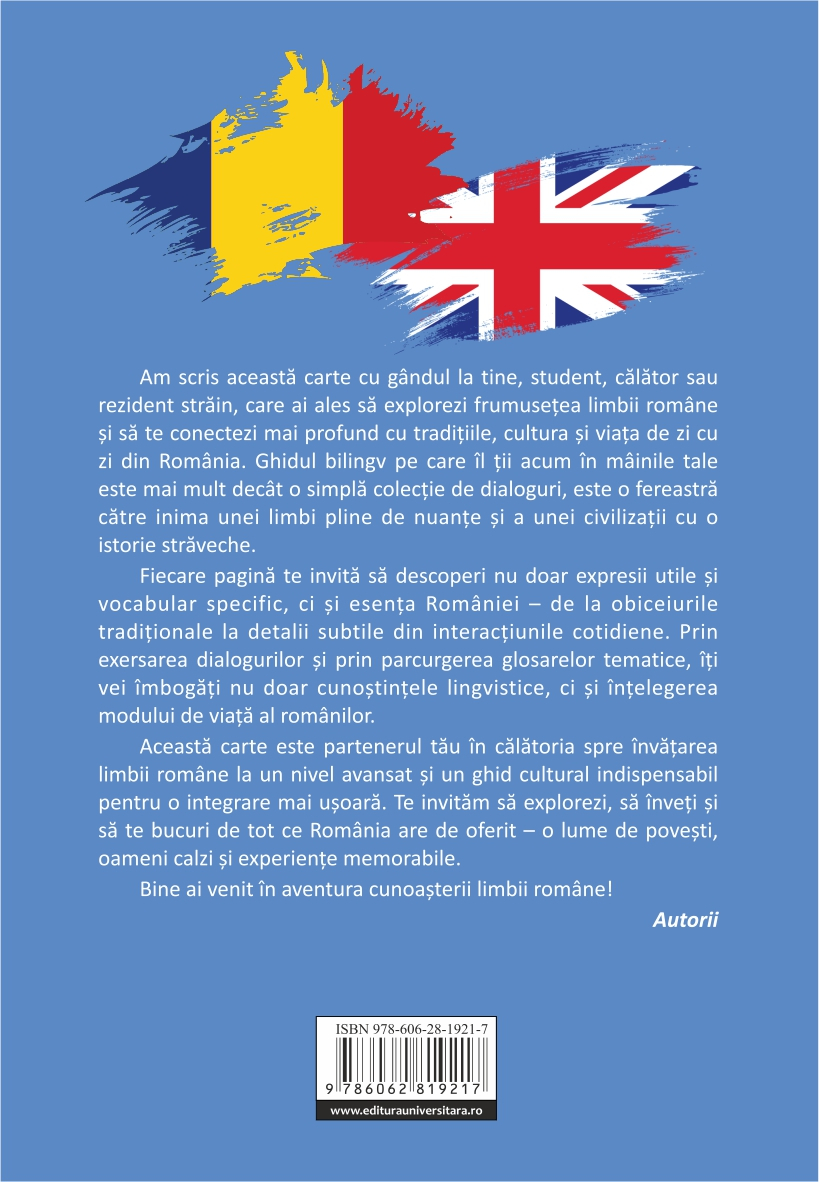 Am scris această carte cu gândul la tine, student, călător sau rezident străin, care ai ales să explorezi frumusețea limbii române și să te conectezi mai profund cu tradițiile, cultura și viața de zi cu zi din România. Ghidul bilingv pe care îl ții acum în mâinile tale este mai mult decât o simplă colecție de dialoguri, este o fereastră către inima unei limbi pline de nuanțe și a unei civilizații cu o istorie străveche.

Fiecare pagină te invită să descoperi nu doar expresii utile și vocabular specific, ci și esența României – de la obiceiurile tradiționale la detalii subtile din interacțiunile cotidiene. Prin exersarea dialogurilor și prin parcurgerea glosarelor tematice, îți vei îmbogăți nu doar cunoștințele lingvistice, ci și înțelegerea modului de viață al românilor.

Această carte este partenerul tău în călătoria spre învățarea limbii române la un nivel avansat și un ghid cultural indispensabil pentru o integrare mai ușoară. Te invităm să explorezi, să înveți și să te bucuri de tot ce România are de oferit – o lume de povești, oameni calzi și experiențe memorabile.

Bine ai venit în aventura cunoașterii limbii române!

Autorii

ISBN 978-606-28-1921-7

9 786062 819217

www.editurauniversitara.ro